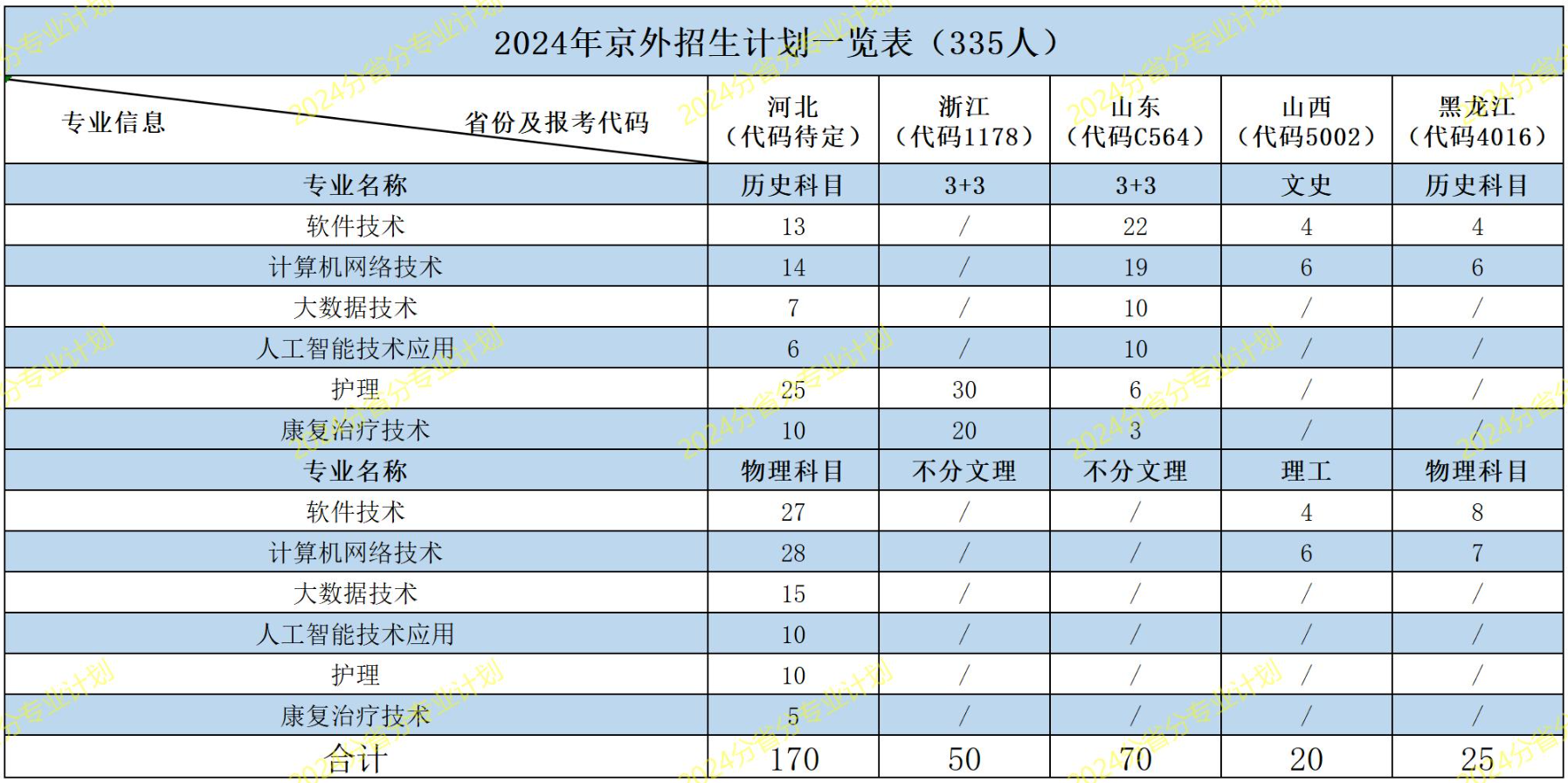 2024年京外招生计划一览表（335人）

| 专业信息　省份及报考代码 | 河北（代码待定） | 浙江（代码1178） | 山东（代码C564） | 山西（代码5002） | 黑龙江（代码4016） |
|---|---|---|---|---|---|
| 专业名称 | 历史科目 | 3+3 | 3+3 | 文史 | 历史科目 |
| 软件技术 | 13 | / | 22 | 4 | 4 |
| 计算机网络技术 | 14 | / | 19 | 6 | 6 |
| 大数据技术 | 7 | / | 10 | / | / |
| 人工智能技术应用 | 6 | / | 10 | / | / |
| 护理 | 25 | 30 | 6 | / | / |
| 康复治疗技术 | 10 | 20 | 3 | / | / |
| 专业名称 | 物理科目 | 不分文理 | 不分文理 | 理工 | 物理科目 |
| 软件技术 | 27 | / | / | 4 | 8 |
| 计算机网络技术 | 28 | / | / | 6 | 7 |
| 大数据技术 | 15 | / | / | / | / |
| 人工智能技术应用 | 10 | / | / | / | / |
| 护理 | 10 | / | / | / | / |
| 康复治疗技术 | 5 | / | / | / | / |
| 合计 | 170 | 50 | 70 | 20 | 25 |

2024分省分专业计划